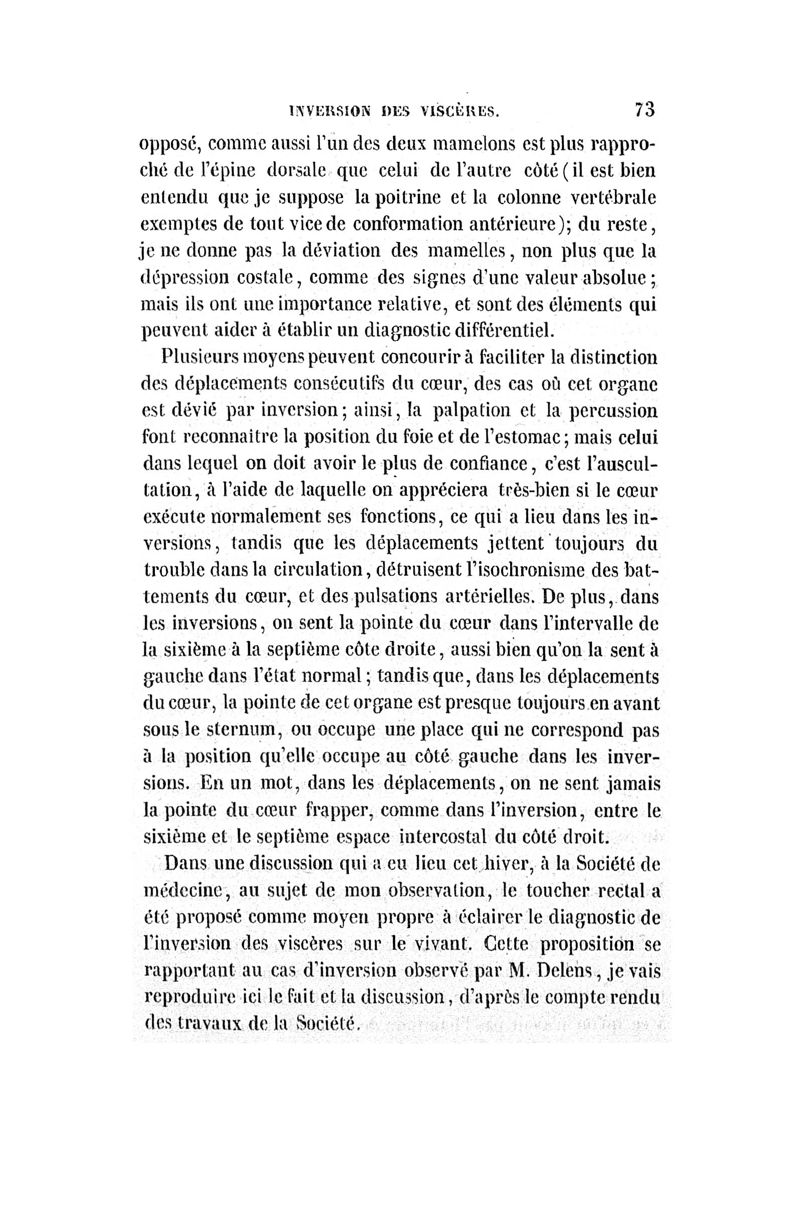 INVERSION DES VISCÈRES. 73

opposé, comme aussi l'un des deux mamelons est plus rapproché de l'épine dorsale que celui de l'autre côté (il est bien entendu que je suppose la poitrine et la colonne vertébrale exemptes de tout vice de conformation antérieure); du reste, je ne donne pas la déviation des mamelles, non plus que la dépression costale, comme des signes d'une valeur absolue; mais ils ont une importance relative, et sont des éléments qui peuvent aider à établir un diagnostic différentiel.

Plusieurs moyens peuvent concourir à faciliter la distinction des déplacements consécutifs du cœur, des cas où cet organe est dévié par inversion; ainsi, la palpation et la percussion font reconnaître la position du foie et de l'estomac; mais celui dans lequel on doit avoir le plus de confiance, c'est l'auscultation, à l'aide de laquelle on appréciera très-bien si le cœur exécute normalement ses fonctions, ce qui a lieu dans les inversions, tandis que les déplacements jettent toujours du trouble dans la circulation, détruisent l'isochronisme des battements du cœur, et des pulsations artérielles. De plus, dans les inversions, on sent la pointe du cœur dans l'intervalle de la sixième à la septième côte droite, aussi bien qu'on la sent à gauche dans l'état normal; tandis que, dans les déplacements du cœur, la pointe de cet organe est presque toujours en avant sous le sternum, ou occupe une place qui ne correspond pas à la position qu'elle occupe au côté gauche dans les inversions. En un mot, dans les déplacements, on ne sent jamais la pointe du cœur frapper, comme dans l'inversion, entre le sixième et le septième espace intercostal du côté droit.

Dans une discussion qui a eu lieu cet hiver, à la Société de médecine, au sujet de mon observation, le toucher rectal a été proposé comme moyen propre à éclairer le diagnostic de l'inversion des viscères sur le vivant. Cette proposition se rapportant au cas d'inversion observé par M. Delens, je vais reproduire ici le fait et la discussion, d'après le compte rendu des travaux de la Société.